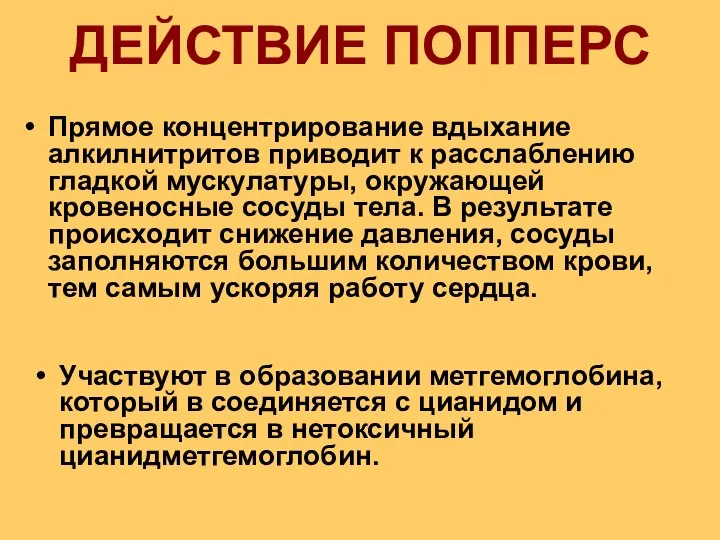 ДЕЙСТВИЕ ПОППЕРС

• Прямое концентрирование вдыхание алкилнитритов приводит к расслаблению гладкой мускулатуры, окружающей кровеносные сосуды тела. В результате происходит снижение давления, сосуды заполняются большим количеством крови, тем самым ускоряя работу сердца.

• Участвуют в образовании метгемоглобина, который в соединяется с цианидом и превращается в нетоксичный цианидметгемоглобин.